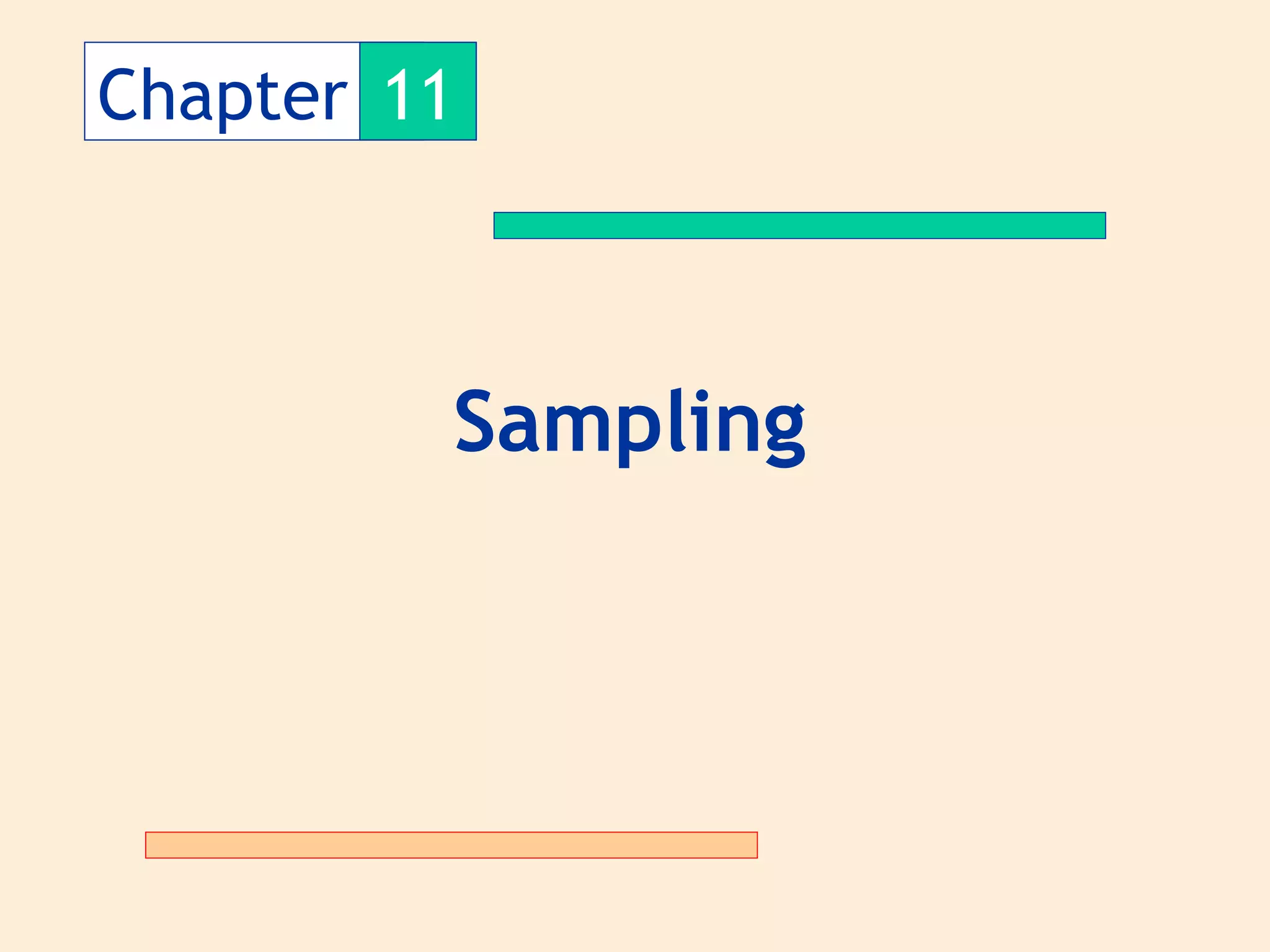 Chapter 11

Sampling